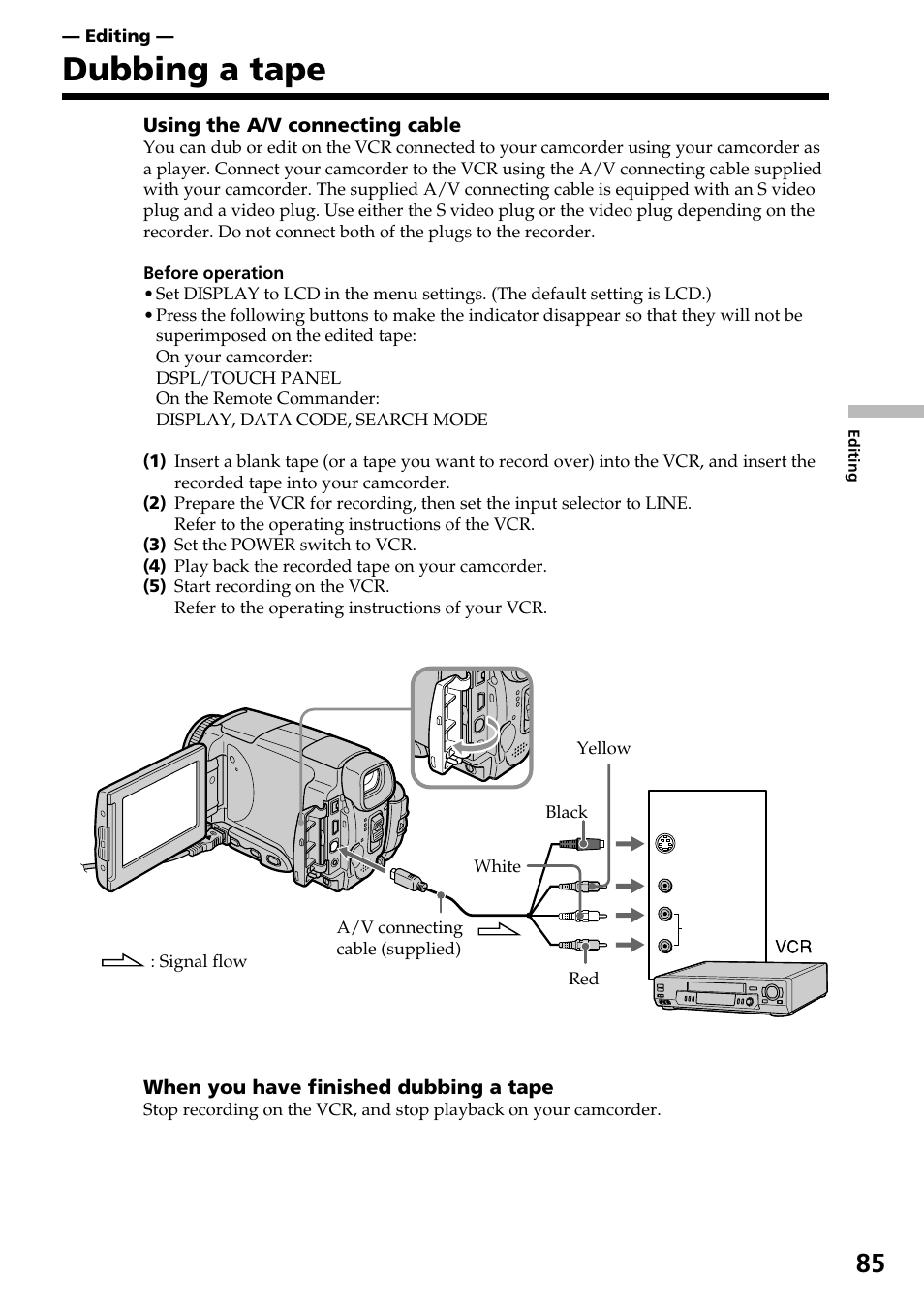 — Editing —

Dubbing a tape

Using the A/V connecting cable

You can dub or edit on the VCR connected to your camcorder using your camcorder as a player. Connect your camcorder to the VCR using the A/V connecting cable supplied with your camcorder. The supplied A/V connecting cable is equipped with an S video plug and a video plug. Use either the S video plug or the video plug depending on the recorder. Do not connect both of the plugs to the recorder.

Before operation

• Set DISPLAY to LCD in the menu settings. (The default setting is LCD.)
• Press the following buttons to make the indicator disappear so that they will not be superimposed on the edited tape:
On your camcorder:
DSPL/TOUCH PANEL
On the Remote Commander:
DISPLAY, DATA CODE, SEARCH MODE

(1) Insert a blank tape (or a tape you want to record over) into the VCR, and insert the recorded tape into your camcorder.
(2) Prepare the VCR for recording, then set the input selector to LINE.
Refer to the operating instructions of the VCR.
(3) Set the POWER switch to VCR.
(4) Play back the recorded tape on your camcorder.
(5) Start recording on the VCR.
Refer to the operating instructions of your VCR.

Yellow
Black
White
A/V connecting cable (supplied)
Red
VCR
: Signal flow

When you have finished dubbing a tape

Stop recording on the VCR, and stop playback on your camcorder.

Editing

85